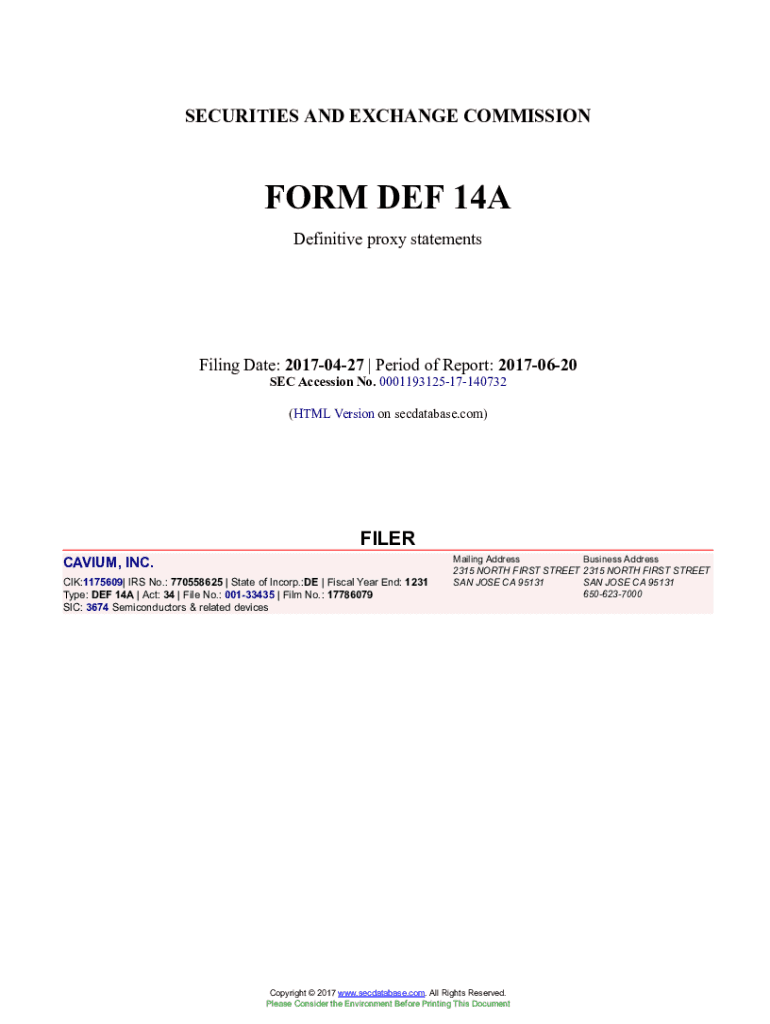 SECURITIES AND EXCHANGE COMMISSION

FORM DEF 14A

Definitive proxy statements

Filing Date: 2017-04-27 | Period of Report: 2017-06-20
SEC Accession No. 0001193125-17-140732

(HTML Version on secdatabase.com)

FILER

CAVIUM, INC.

CIK:1175609| IRS No.: 770558625 | State of Incorp.:DE | Fiscal Year End: 1231
Type: DEF 14A | Act: 34 | File No.: 001-33435 | Film No.: 17786079
SIC: 3674 Semiconductors & related devices

Mailing Address
2315 NORTH FIRST STREET
SAN JOSE CA 95131

Business Address
2315 NORTH FIRST STREET
SAN JOSE CA 95131
650-623-7000

Copyright © 2017 www.secdatabase.com. All Rights Reserved.
Please Consider the Environment Before Printing This Document